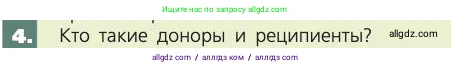 Ищите нас по запросу allgdz.com

4. Кто такие доноры и реципиенты? allgdz.com

allgdz com / аллгдз ком / аллгдз com